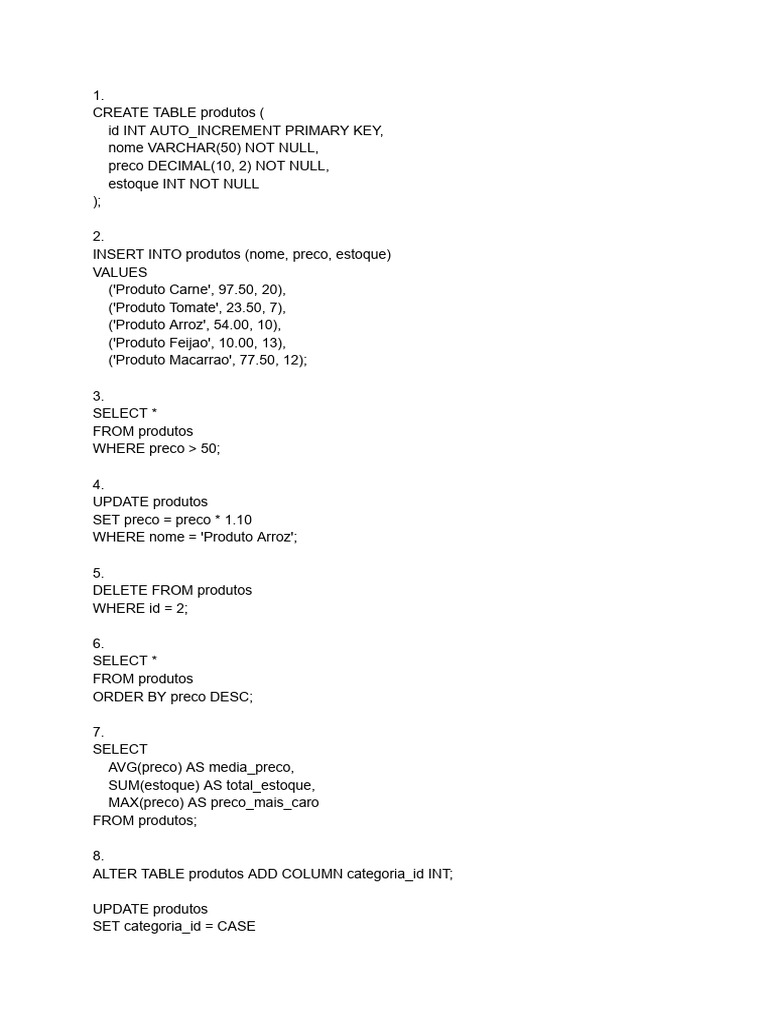 1.
CREATE TABLE produtos (
    id INT AUTO_INCREMENT PRIMARY KEY,
    nome VARCHAR(50) NOT NULL,
    preco DECIMAL(10, 2) NOT NULL,
    estoque INT NOT NULL
);

2.
INSERT INTO produtos (nome, preco, estoque)
VALUES
    ('Produto Carne', 97.50, 20),
    ('Produto Tomate', 23.50, 7),
    ('Produto Arroz', 54.00, 10),
    ('Produto Feijao', 10.00, 13),
    ('Produto Macarrao', 77.50, 12);

3.
SELECT *
FROM produtos
WHERE preco > 50;

4.
UPDATE produtos
SET preco = preco * 1.10
WHERE nome = 'Produto Arroz';

5.
DELETE FROM produtos
WHERE id = 2;

6.
SELECT *
FROM produtos
ORDER BY preco DESC;

7.
SELECT
    AVG(preco) AS media_preco,
    SUM(estoque) AS total_estoque,
    MAX(preco) AS preco_mais_caro
FROM produtos;

8.
ALTER TABLE produtos ADD COLUMN categoria_id INT;

UPDATE produtos
SET categoria_id = CASE